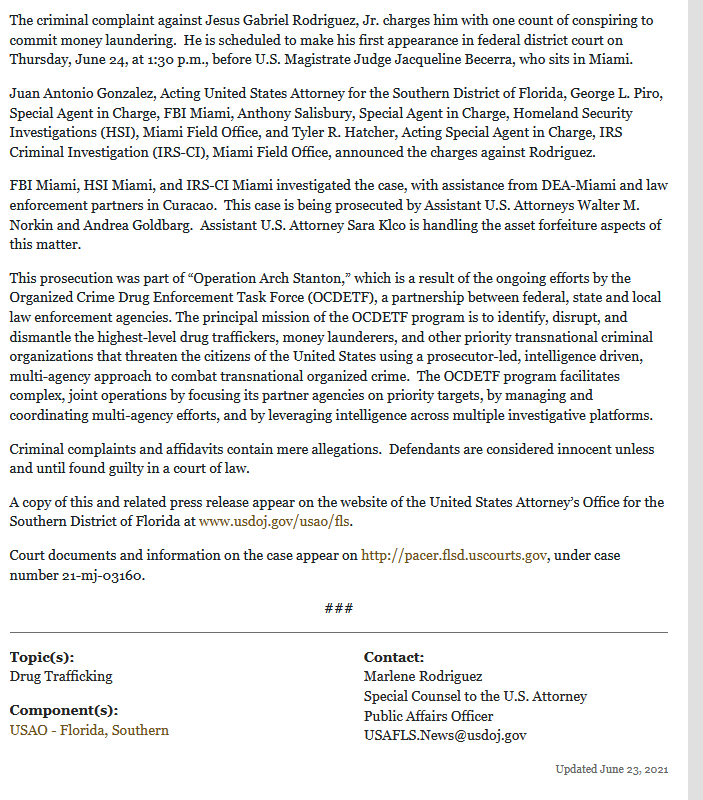 The criminal complaint against Jesus Gabriel Rodriguez, Jr. charges him with one count of conspiring to commit money laundering. He is scheduled to make his first appearance in federal district court on Thursday, June 24, at 1:30 p.m., before U.S. Magistrate Judge Jacqueline Becerra, who sits in Miami.

Juan Antonio Gonzalez, Acting United States Attorney for the Southern District of Florida, George L. Piro, Special Agent in Charge, FBI Miami, Anthony Salisbury, Special Agent in Charge, Homeland Security Investigations (HSI), Miami Field Office, and Tyler R. Hatcher, Acting Special Agent in Charge, IRS Criminal Investigation (IRS-CI), Miami Field Office, announced the charges against Rodriguez.

FBI Miami, HSI Miami, and IRS-CI Miami investigated the case, with assistance from DEA-Miami and law enforcement partners in Curacao. This case is being prosecuted by Assistant U.S. Attorneys Walter M. Norkin and Andrea Goldbarg. Assistant U.S. Attorney Sara Klco is handling the asset forfeiture aspects of this matter.

This prosecution was part of "Operation Arch Stanton," which is a result of the ongoing efforts by the Organized Crime Drug Enforcement Task Force (OCDETF), a partnership between federal, state and local law enforcement agencies. The principal mission of the OCDETF program is to identify, disrupt, and dismantle the highest-level drug traffickers, money launderers, and other priority transnational criminal organizations that threaten the citizens of the United States using a prosecutor-led, intelligence driven, multi-agency approach to combat transnational organized crime. The OCDETF program facilitates complex, joint operations by focusing its partner agencies on priority targets, by managing and coordinating multi-agency efforts, and by leveraging intelligence across multiple investigative platforms.

Criminal complaints and affidavits contain mere allegations. Defendants are considered innocent unless and until found guilty in a court of law.

A copy of this and related press release appear on the website of the United States Attorney's Office for the Southern District of Florida at www.usdoj.gov/usao/fls.

Court documents and information on the case appear on http://pacer.flsd.uscourts.gov, under case number 21-mj-03160.

###

Topic(s):
Drug Trafficking

Component(s):
USAO - Florida, Southern

Contact:
Marlene Rodriguez
Special Counsel to the U.S. Attorney
Public Affairs Officer
USAFLS.News@usdoj.gov

Updated June 23, 2021